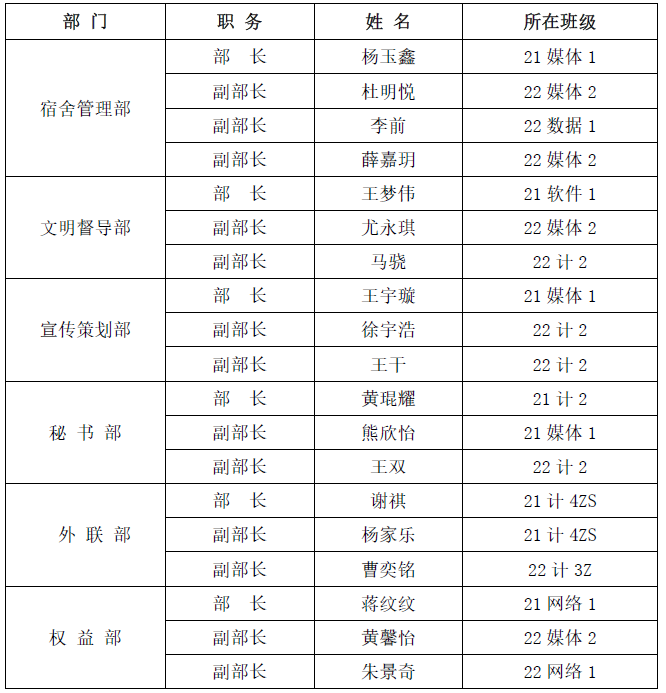 | 部 门 | 职 务 | 姓 名 | 所在班级 |
|---|---|---|---|
| 宿舍管理部 | 部 长 | 杨玉鑫 | 21 媒体 1 |
| | 副部长 | 杜明悦 | 22 媒体 2 |
| | 副部长 | 李前 | 22 数据 1 |
| | 副部长 | 薛嘉玥 | 22 媒体 2 |
| 文明督导部 | 部 长 | 王梦伟 | 21 软件 1 |
| | 副部长 | 尤永琪 | 22 媒体 2 |
| | 副部长 | 马骁 | 22 计 2 |
| 宣传策划部 | 部 长 | 王宇璇 | 21 媒体 1 |
| | 副部长 | 徐宇浩 | 22 计 2 |
| | 副部长 | 王干 | 22 计 2 |
| 秘 书 部 | 部 长 | 黄琨耀 | 21 计 2 |
| | 副部长 | 熊欣怡 | 21 媒体 1 |
| | 副部长 | 王双 | 22 计 2 |
| 外 联 部 | 部 长 | 谢祺 | 21 计 4ZS |
| | 副部长 | 杨家乐 | 21 计 4ZS |
| | 副部长 | 曹奕铭 | 22 计 3Z |
| 权 益 部 | 部 长 | 蒋纹纹 | 21 网络 1 |
| | 副部长 | 黄馨怡 | 22 媒体 2 |
| | 副部长 | 朱景奇 | 22 网络 1 |